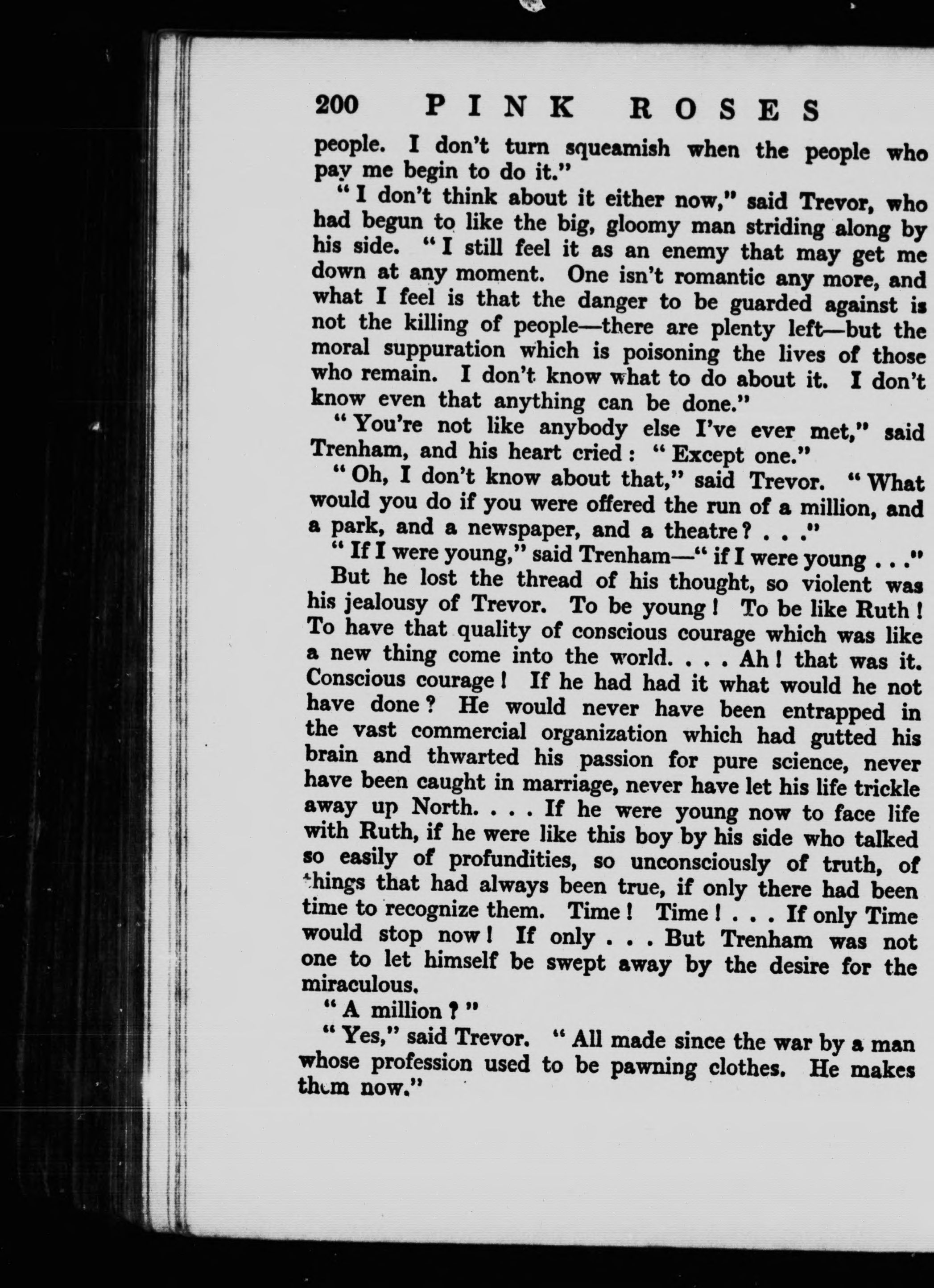 200 PINK ROSES

people. I don't turn squeamish when the people who pay me begin to do it."

"I don't think about it either now," said Trevor, who had begun to like the big, gloomy man striding along by his side. "I still feel it as an enemy that may get me down at any moment. One isn't romantic any more, and what I feel is that the danger to be guarded against is not the killing of people—there are plenty left—but the moral suppuration which is poisoning the lives of those who remain. I don't know what to do about it. I don't know even that anything can be done."

"You're not like anybody else I've ever met," said Trenham, and his heart cried: "Except one."

"Oh, I don't know about that," said Trevor. "What would you do if you were offered the run of a million, and a park, and a newspaper, and a theatre? . . ."

"If I were young," said Trenham—"if I were young . . ."

But he lost the thread of his thought, so violent was his jealousy of Trevor. To be young! To be like Ruth! To have that quality of conscious courage which was like a new thing come into the world. . . . Ah! that was it. Conscious courage! If he had had it what would he not have done? He would never have been entrapped in the vast commercial organization which had gutted his brain and thwarted his passion for pure science, never have been caught in marriage, never have let his life trickle away up North. . . . If he were young now to face life with Ruth, if he were like this boy by his side who talked so easily of profundities, so unconsciously of truth, of things that had always been true, if only there had been time to recognize them. Time! Time! . . . If only Time would stop now! If only . . . But Trenham was not one to let himself be swept away by the desire for the miraculous.

"A million?"

"Yes," said Trevor. "All made since the war by a man whose profession used to be pawning clothes. He makes them now."